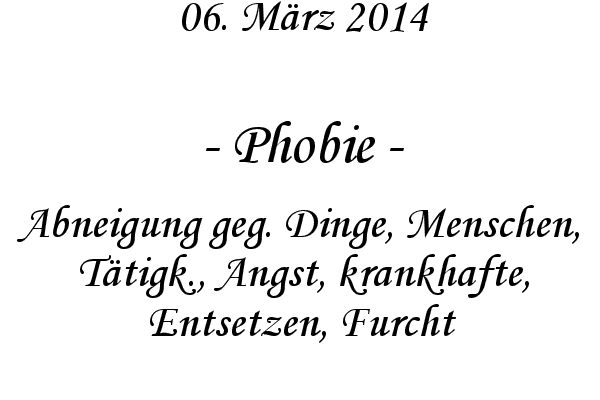 06. März 2014

- Phobie -

Abneigung geg. Dinge, Menschen, Tätigk., Angst, krankhafte, Entsetzen, Furcht